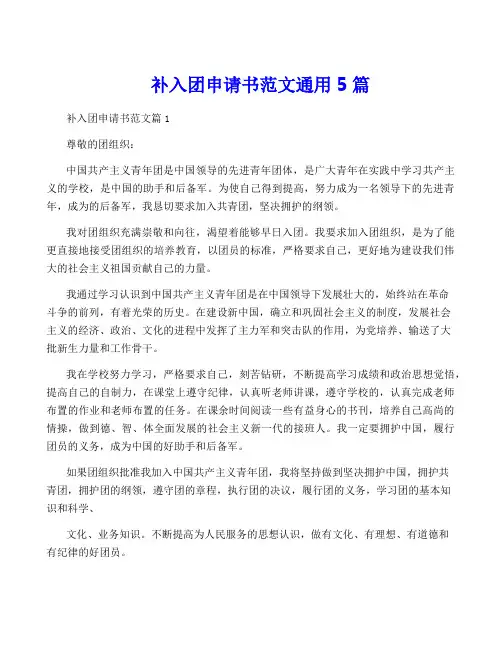 补入团申请书范文通用 5 篇

补入团申请书范文篇 1

尊敬的团组织：

中国共产主义青年团是中国领导的先进青年团体，是广大青年在实践中学习共产主义的学校，是中国的助手和后备军。为使自己得到提高，努力成为一名领导下的先进青年，成为的后备军，我恳切要求加入共青团，坚决拥护的纲领。

我对团组织充满崇敬和向往，渴望着能够早日入团。我要求加入团组织，是为了能更直接地接受团组织的培养教育，以团员的标准，严格要求自己，更好地为建设我们伟大的社会主义祖国贡献自己的力量。

我通过学习认识到中国共产主义青年团是在中国领导下发展壮大的，始终站在革命斗争的前列，有着光荣的历史。在建设新中国，确立和巩固社会主义的制度，发展社会主义的经济、政治、文化的进程中发挥了主力军和突击队的作用，为党培养、输送了大批新生力量和工作骨干。

我在学校努力学习，严格要求自己，刻苦钻研，不断提高学习成绩和政治思想觉悟，提高自己的自制力，在课堂上遵守纪律，认真听老师讲课，遵守学校的，认真完成老师布置的作业和老师布置的任务。在课余时间阅读一些有益身心的书刊，培养自己高尚的情操，做到德、智、体全面发展的社会主义新一代的接班人。我一定要拥护中国，履行团员的义务，成为中国的好助手和后备军。

如果团组织批准我加入中国共产主义青年团，我将坚持做到坚决拥护中国，拥护共青团，拥护团的纲领，遵守团的章程，执行团的决议，履行团的义务，学习团的基本知识和科学、

文化、业务知识。不断提高为人民服务的思想认识，做有文化、有理想、有道德和有纪律的好团员。